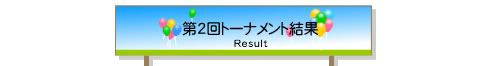 第2回トーナメント結果
Result